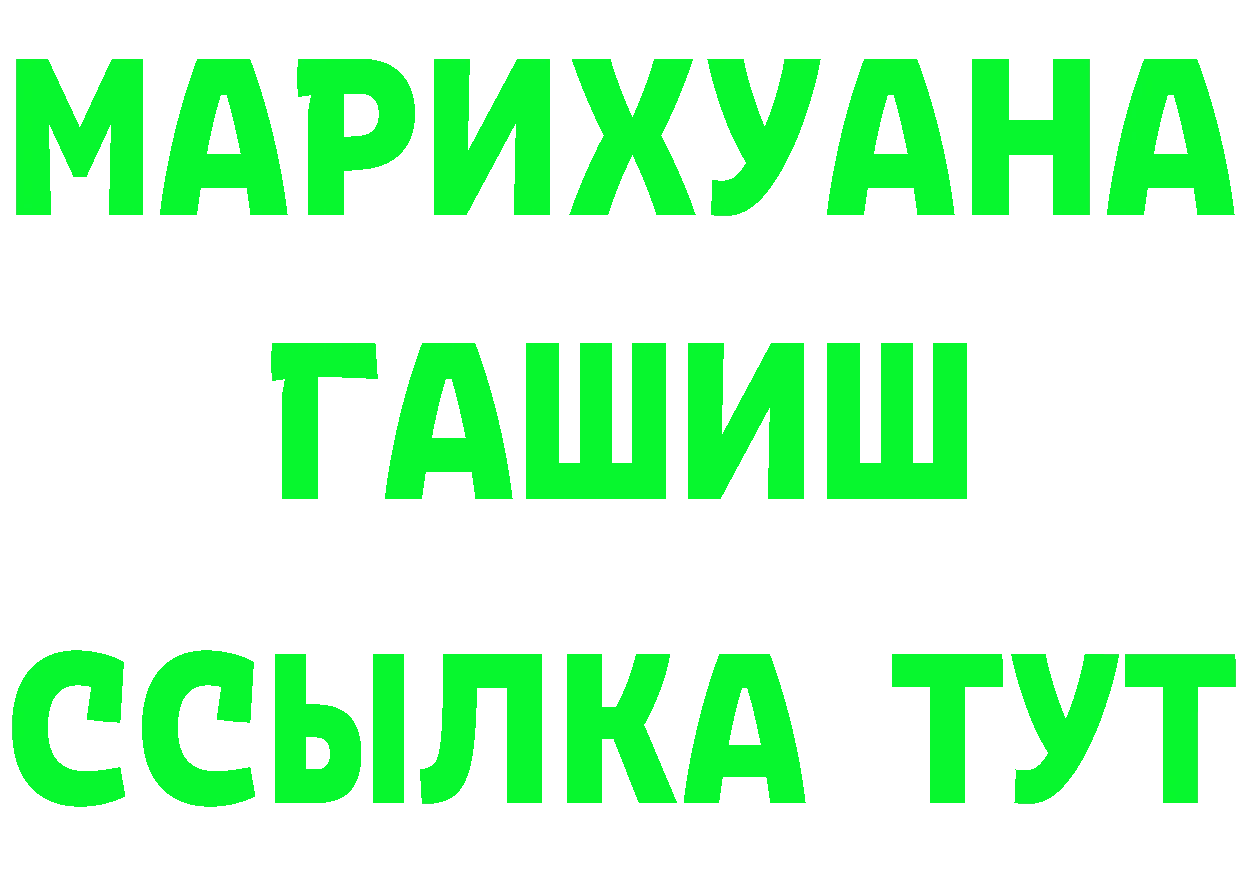 МАРИХУАНА
ГАШИШ
ССЫЛКА ТУТ